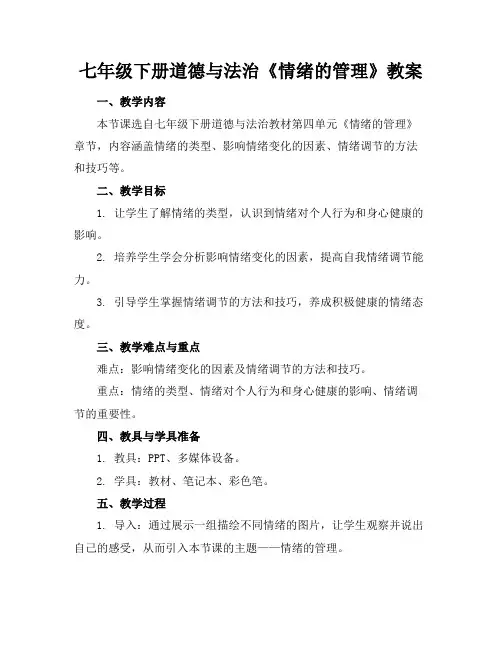 七年级下册道德与法治《情绪的管理》教案

一、教学内容

本节课选自七年级下册道德与法治教材第四单元《情绪的管理》章节，内容涵盖情绪的类型、影响情绪变化的因素、情绪调节的方法和技巧等。

二、教学目标

1. 让学生了解情绪的类型，认识到情绪对个人行为和身心健康的影响。

2. 培养学生学会分析影响情绪变化的因素，提高自我情绪调节能力。

3. 引导学生掌握情绪调节的方法和技巧，养成积极健康的情绪态度。

三、教学难点与重点

难点：影响情绪变化的因素及情绪调节的方法和技巧。

重点：情绪的类型、情绪对个人行为和身心健康的影响、情绪调节的重要性。

四、教具与学具准备

1. 教具：PPT、多媒体设备。

2. 学具：教材、笔记本、彩色笔。

五、教学过程

1. 导入：通过展示一组描绘不同情绪的图片，让学生观察并说出自己的感受，从而引入本节课的主题——情绪的管理。